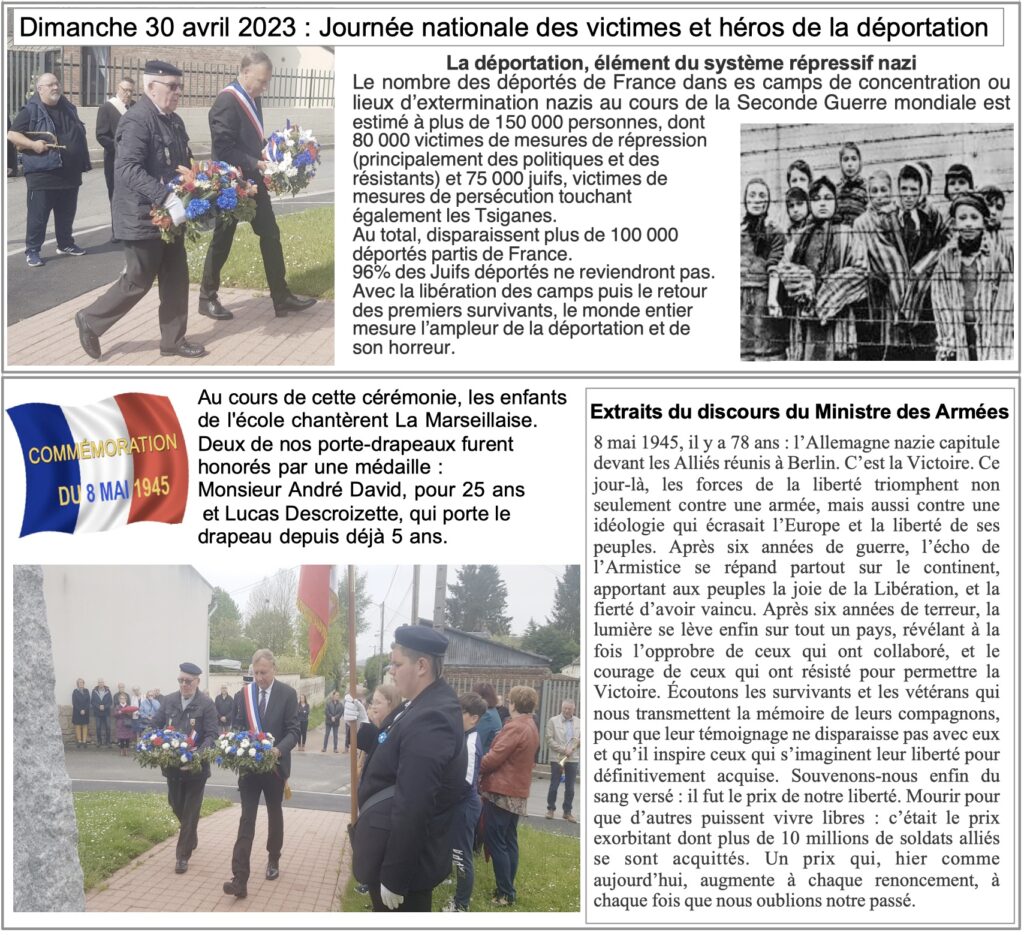 Dimanche 30 avril 2023 : Journée nationale des victimes et héros de la déportation

La déportation, élément du système répressif nazi

Le nombre des déportés de France dans es camps de concentration ou lieux d'extermination nazis au cours de la Seconde Guerre mondiale est estimé à plus de 150 000 personnes, dont 80 000 victimes de mesures de répression (principalement des politiques et des résistants) et 75 000 juifs, victimes de mesures de persécution touchant également les Tsiganes.
Au total, disparaissent plus de 100 000 déportés partis de France.
96% des Juifs déportés ne reviendront pas.
Avec la libération des camps puis le retour des premiers survivants, le monde entier mesure l'ampleur de la déportation et de son horreur.

COMMÉMORATION DU 8 MAI 1945

Au cours de cette cérémonie, les enfants de l'école chantèrent La Marseillaise. Deux de nos porte-drapeaux furent honorés par une médaille : Monsieur André David, pour 25 ans et Lucas Descroizette, qui porte le drapeau depuis déjà 5 ans.

Extraits du discours du Ministre des Armées

8 mai 1945, il y a 78 ans : l'Allemagne nazie capitule devant les Alliés réunis à Berlin. C'est la Victoire. Ce jour-là, les forces de la liberté triomphent non seulement contre une armée, mais aussi contre une idéologie qui écrasait l'Europe et la liberté de ses peuples. Après six années de guerre, l'écho de l'Armistice se répand partout sur le continent, apportant aux peuples la joie de la Libération, et la fierté d'avoir vaincu. Après six années de terreur, la lumière se lève enfin sur tout un pays, révélant à la fois l'opprobre de ceux qui ont collaboré, et le courage de ceux qui ont résisté pour permettre la Victoire. Écoutons les survivants et les vétérans qui nous transmettent la mémoire de leurs compagnons, pour que leur témoignage ne disparaisse pas avec eux et qu'il inspire ceux qui s'imaginent leur liberté pour définitivement acquise. Souvenons-nous enfin du sang versé : il fut le prix de notre liberté. Mourir pour que d'autres puissent vivre libres : c'était le prix exorbitant dont plus de 10 millions de soldats alliés se sont acquittés. Un prix qui, hier comme aujourd'hui, augmente à chaque renoncement, à chaque fois que nous oublions notre passé.